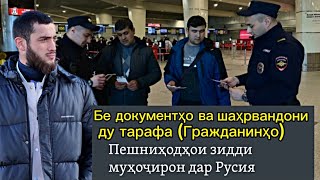 Бе документҳо ва шаҳрвандони ду тарафа (Гражданинҳо)

Пешниҳодҳои зидди муҳоҷирон дар Русия